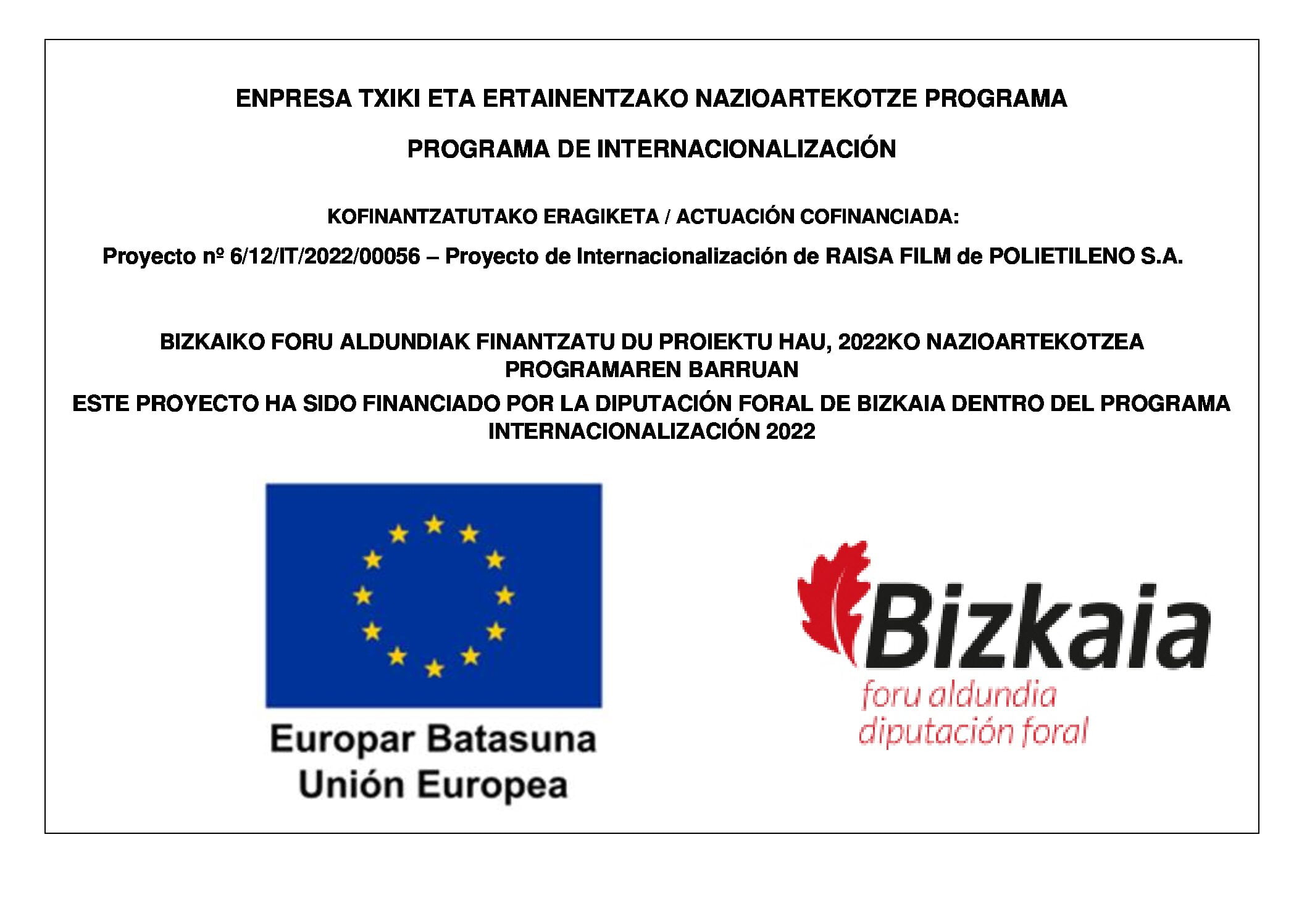 ENPRESA TXIKI ETA ERTAINENTZAKO NAZIOARTEKOTZE PROGRAMA

PROGRAMA DE INTERNACIONALIZACIÓN

KOFINANTZATUTAKO ERAGIKETA / ACTUACIÓN COFINANCIADA:

Proyecto nº 6/12/IT/2022/00056 – Proyecto de Internacionalización de RAISA FILM de POLIETILENO S.A.

BIZKAIKO FORU ALDUNDIAK FINANTZATU DU PROIEKTU HAU, 2022KO NAZIOARTEKOTZEA PROGRAMAREN BARRUAN

ESTE PROYECTO HA SIDO FINANCIADO POR LA DIPUTACIÓN FORAL DE BIZKAIA DENTRO DEL PROGRAMA INTERNACIONALIZACIÓN 2022

Europar Batasuna
Unión Europea

Bizkaia
foru aldundia
diputación foral